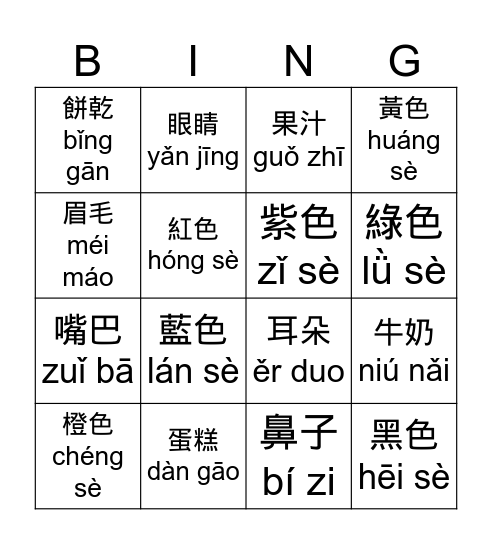 | B | I | N | G |
|---|---|---|---|
| 餅乾 bǐng gān | 眼睛 yǎn jīng | 果汁 guǒ zhī | 黃色 huáng sè |
| 眉毛 méi máo | 紅色 hóng sè | 紫色 zǐ sè | 綠色 lǜ sè |
| 嘴巴 zuǐ bā | 藍色 lán sè | 耳朵 ěr duo | 牛奶 niú nǎi |
| 橙色 chéng sè | 蛋糕 dàn gāo | 鼻子 bí zi | 黑色 hēi sè |